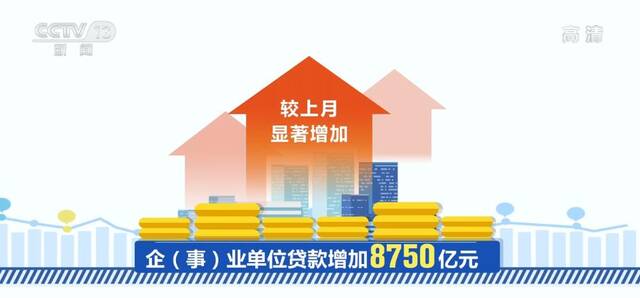 CCTV 13
新闻

高清

较上月
显著增加

企（事）业单位贷款增加8750亿元